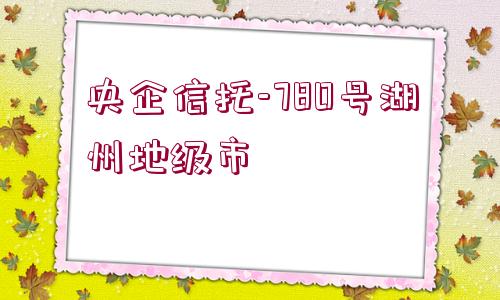 央企信托-780号湖州地级市